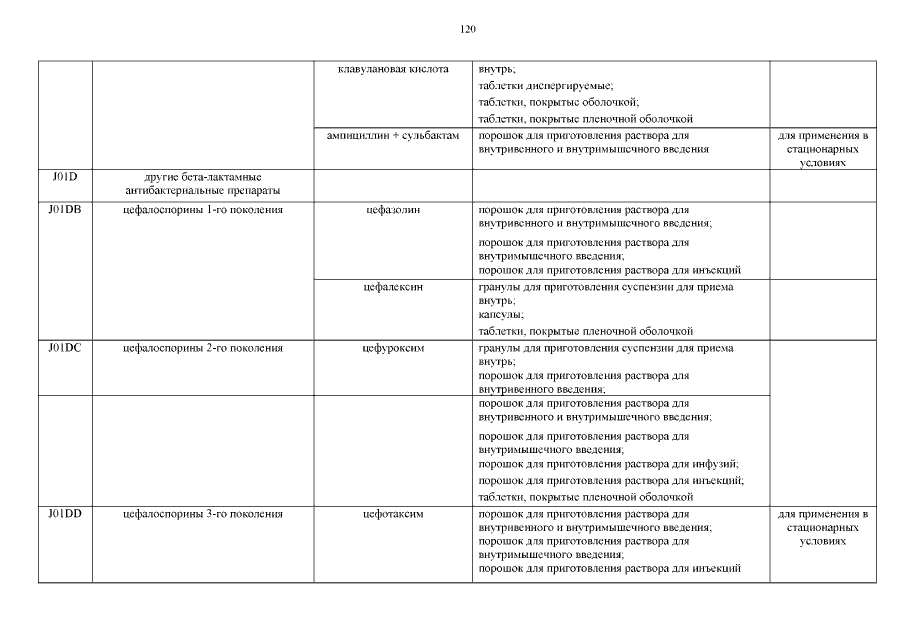 120

| | | | | |
|---|---|---|---|---|
| | | клавулановая кислота | внутрь; таблетки диспергируемые; таблетки, покрытые оболочкой; таблетки, покрытые пленочной оболочкой | |
| | | ампициллин + сульбактам | порошок для приготовления раствора для внутривенного и внутримышечного введения | для применения в стационарных условиях |
| J01D | другие бета-лактамные антибактериальные препараты | | | |
| J01DB | цефалоспорины 1-го поколения | цефазолин | порошок для приготовления раствора для внутривенного и внутримышечного введения; порошок для приготовления раствора для внутримышечного введения; порошок для приготовления раствора для инъекций | |
| | | цефалексин | гранулы для приготовления суспензии для приема внутрь; капсулы; таблетки, покрытые пленочной оболочкой | |
| J01DC | цефалоспорины 2-го поколения | цефуроксим | гранулы для приготовления суспензии для приема внутрь; порошок для приготовления раствора для внутривенного введения; | |
| | | | порошок для приготовления раствора для внутривенного и внутримышечного введения; порошок для приготовления раствора для внутримышечного введения; порошок для приготовления раствора для инфузий; порошок для приготовления раствора для инъекций; таблетки, покрытые пленочной оболочкой | |
| J01DD | цефалоспорины 3-го поколения | цефотаксим | порошок для приготовления раствора для внутривенного и внутримышечного введения; порошок для приготовления раствора для внутримышечного введения; порошок для приготовления раствора для инъекций | для применения в стационарных условиях |